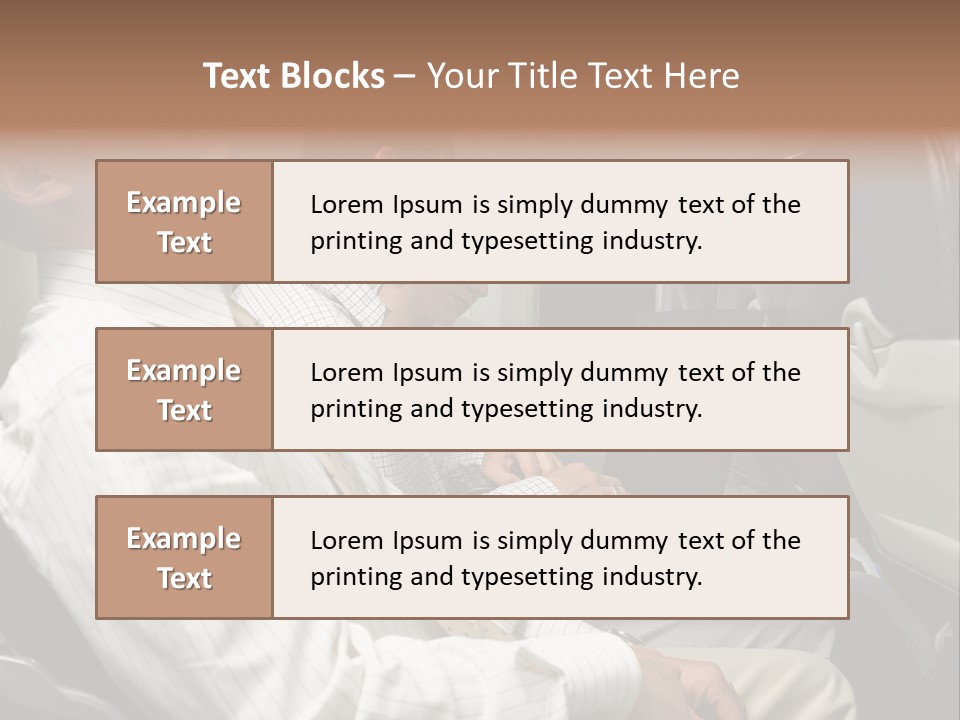 Text Blocks – Your Title Text Here

Example Text

Lorem Ipsum is simply dummy text of the printing and typesetting industry.

Example Text

Lorem Ipsum is simply dummy text of the printing and typesetting industry.

Example Text

Lorem Ipsum is simply dummy text of the printing and typesetting industry.